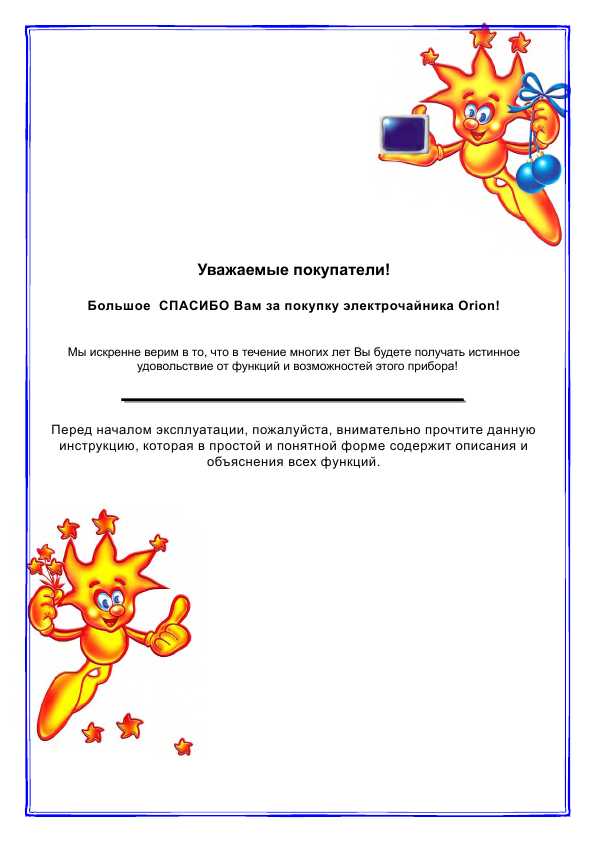 Уважаемые покупатели!

Большое СПАСИБО Вам за покупку электрочайника Orion!

Мы искренне верим в то, что в течение многих лет Вы будете получать истинное удовольствие от функций и возможностей этого прибора!

Перед началом эксплуатации, пожалуйста, внимательно прочтите данную инструкцию, которая в простой и понятной форме содержит описания и объяснения всех функций.